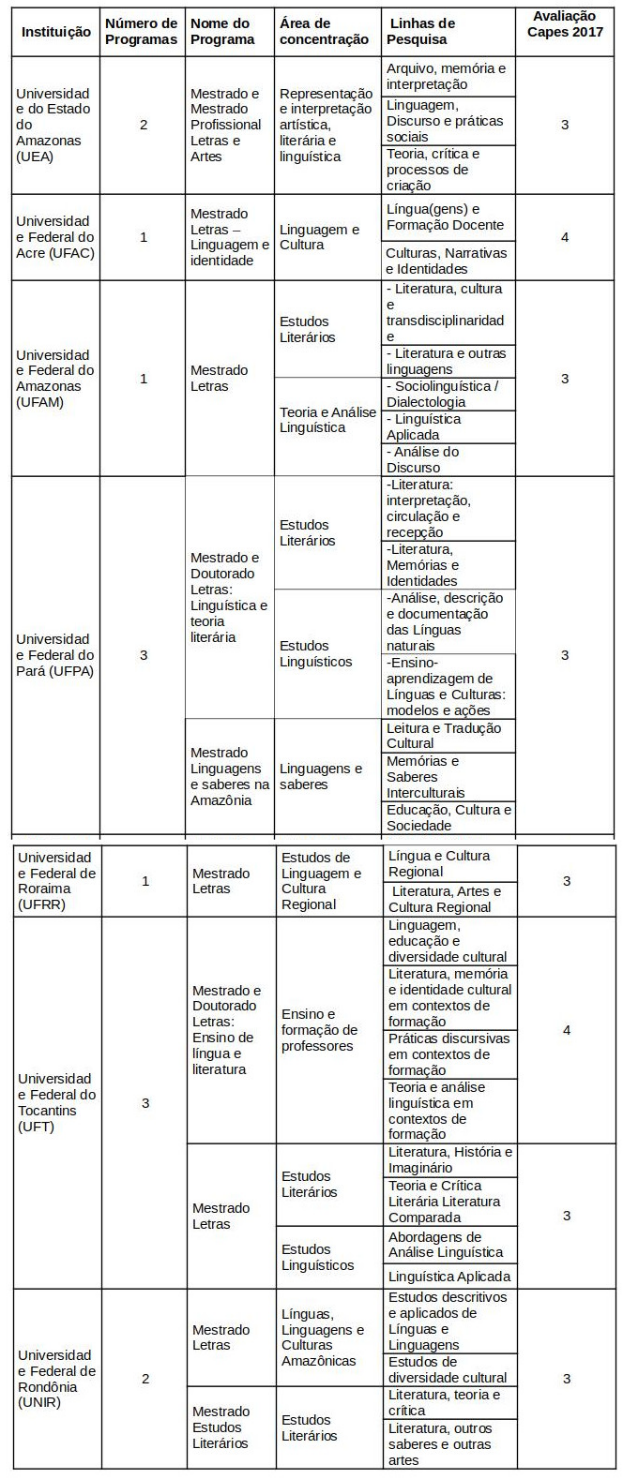 | Instituição | Número de Programas | Nome do Programa | Área de concentração | Linhas de Pesquisa | Avaliação Capes 2017 |
|---|---|---|---|---|---|
| Universidade do Estado do Amazonas (UEA) | 2 | Mestrado e Mestrado Profissional Letras e Artes | Representação e interpretação artística, literária e linguística | Arquivo, memória e interpretação | 3 |
| | | | | Linguagem, Discurso e práticas sociais | |
| | | | | Teoria, crítica e processos de criação | |
| Universidade Federal do Acre (UFAC) | 1 | Mestrado Letras – Linguagem e identidade | Linguagem e Cultura | Língua(gens) e Formação Docente | 4 |
| | | | | Culturas, Narrativas e Identidades | |
| Universidade Federal do Amazonas (UFAM) | 1 | Mestrado Letras | Estudos Literários | - Literatura, cultura e transdisciplinaridade | 3 |
| | | | | - Literatura e outras linguagens | |
| | | | Teoria e Análise Linguística | - Sociolinguística / Dialectologia | |
| | | | | - Linguística Aplicada | |
| | | | | - Análise do Discurso | |
| Universidade Federal do Pará (UFPA) | 3 | Mestrado e Doutorado Letras: Linguística e teoria literária | Estudos Literários | -Literatura: interpretação, circulação e recepção | 3 |
| | | | | -Literatura, Memórias e Identidades | |
| | | | Estudos Linguísticos | -Análise, descrição e documentação das Línguas naturais | |
| | | | | -Ensino-aprendizagem de Línguas e Culturas: modelos e ações | |
| | | Mestrado Linguagens e saberes na Amazônia | Linguagens e saberes | Leitura e Tradução Cultural | |
| | | | | Memórias e Saberes Interculturais | |
| | | | | Educação, Cultura e Sociedade | |
| Universidade Federal de Roraima (UFRR) | 1 | Mestrado Letras | Estudos de Linguagem e Cultura Regional | Língua e Cultura Regional | 3 |
| | | | | Literatura, Artes e Cultura Regional | |
| Universidade Federal do Tocantins (UFT) | 3 | Mestrado e Doutorado Letras: Ensino de língua e literatura | Ensino e formação de professores | Linguagem, educação e diversidade cultural | 4 |
| | | | | Literatura, memória e identidade cultural em contextos de formação | |
| | | | | Práticas discursivas em contextos de formação | |
| | | | | Teoria e análise linguística em contextos de formação | |
| | | Mestrado Letras | Estudos Literários | Literatura, História e Imaginário | 3 |
| | | | | Teoria e Crítica Literária Literatura Comparada | |
| | | | Estudos Linguísticos | Abordagens de Análise Linguística | |
| | | | | Linguística Aplicada | |
| Universidade Federal de Rondônia (UNIR) | 2 | Mestrado Letras | Línguas, Linguagens e Culturas Amazônicas | Estudos descritivos e aplicados de Línguas e Linguagens | 3 |
| | | | | Estudos de diversidade cultural | |
| | | Mestrado Estudos Literários | Estudos Literários | Literatura, teoria e crítica | |
| | | | | Literatura, outros saberes e outras artes | |